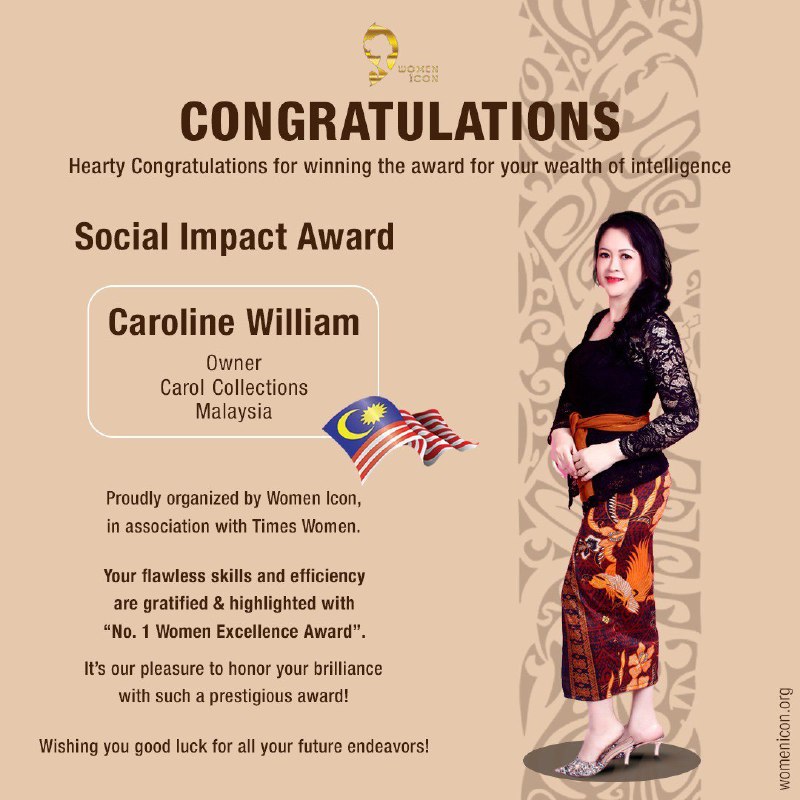 WOMEN ICON

CONGRATULATIONS

Hearty Congratulations for winning the award for your wealth of intelligence

Social Impact Award

Caroline William

Owner
Carol Collections
Malaysia

Proudly organized by Women Icon, in association with Times Women.

Your flawless skills and efficiency are gratified & highlighted with "No. 1 Women Excellence Award".

It's our pleasure to honor your brilliance with such a prestigious award!

Wishing you good luck for all your future endeavors!

womenicon.org